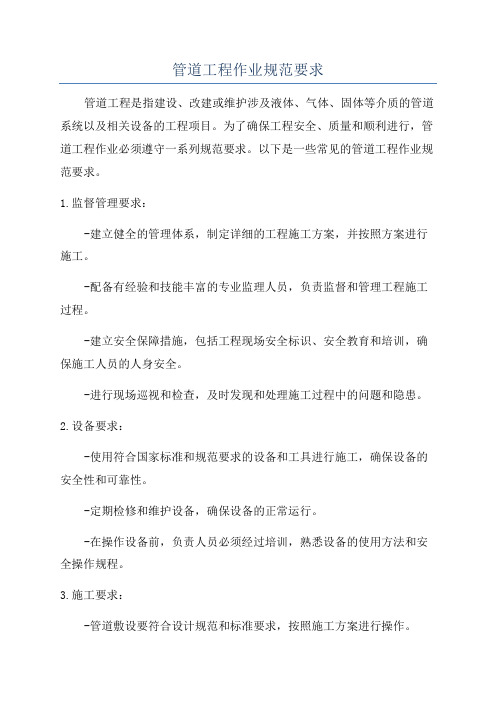 管道工程作业规范要求

管道工程是指建设、改建或维护涉及液体、气体、固体等介质的管道系统以及相关设备的工程项目。为了确保工程安全、质量和顺利进行，管道工程作业必须遵守一系列规范要求。以下是一些常见的管道工程作业规范要求。

1.监督管理要求：

-建立健全的管理体系，制定详细的工程施工方案，并按照方案进行施工。

-配备有经验和技能丰富的专业监理人员，负责监督和管理工程施工过程。

-建立安全保障措施，包括工程现场安全标识、安全教育和培训，确保施工人员的人身安全。

-进行现场巡视和检查，及时发现和处理施工过程中的问题和隐患。

2.设备要求：

-使用符合国家标准和规范要求的设备和工具进行施工，确保设备的安全性和可靠性。

-定期检修和维护设备，确保设备的正常运行。

-在操作设备前，负责人员必须经过培训，熟悉设备的使用方法和安全操作规程。

3.施工要求：

-管道敷设要符合设计规范和标准要求，按照施工方案进行操作。